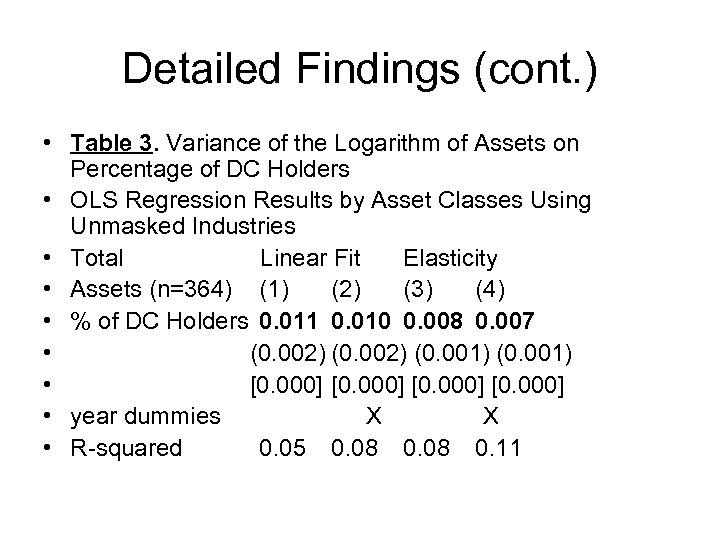 Detailed Findings (cont.)

• Table 3. Variance of the Logarithm of Assets on Percentage of DC Holders
• OLS Regression Results by Asset Classes Using Unmasked Industries
• Total Linear Fit Elasticity
• Assets (n=364) (1) (2) (3) (4)
• % of DC Holders 0.011 0.010 0.008 0.007
• (0.002) (0.002) (0.001) (0.001)
• [0.000] [0.000] [0.000] [0.000]
• year dummies X X
• R-squared 0.05 0.08 0.08 0.11